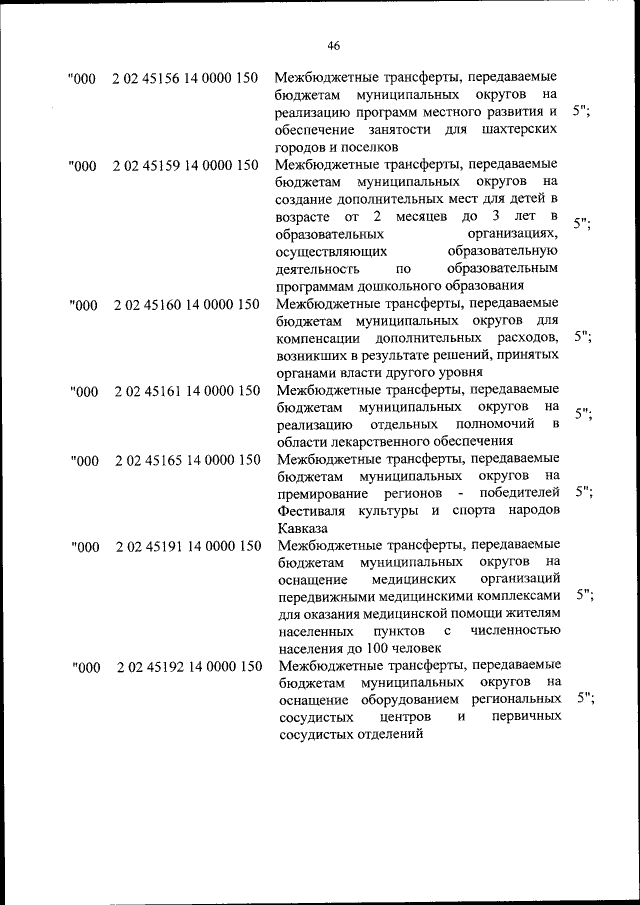 46

| | | | |
|---|---|---|---|
| "000 | 2 02 45156 14 0000 150 | Межбюджетные трансферты, передаваемые бюджетам муниципальных округов на реализацию программ местного развития и обеспечение занятости для шахтерских городов и поселков | 5"; |
| "000 | 2 02 45159 14 0000 150 | Межбюджетные трансферты, передаваемые бюджетам муниципальных округов на создание дополнительных мест для детей в возрасте от 2 месяцев до 3 лет в образовательных организациях, осуществляющих образовательную деятельность по образовательным программам дошкольного образования | 5"; |
| "000 | 2 02 45160 14 0000 150 | Межбюджетные трансферты, передаваемые бюджетам муниципальных округов для компенсации дополнительных расходов, возникших в результате решений, принятых органами власти другого уровня | 5"; |
| "000 | 2 02 45161 14 0000 150 | Межбюджетные трансферты, передаваемые бюджетам муниципальных округов на реализацию отдельных полномочий в области лекарственного обеспечения | 5"; |
| "000 | 2 02 45165 14 0000 150 | Межбюджетные трансферты, передаваемые бюджетам муниципальных округов на премирование регионов - победителей Фестиваля культуры и спорта народов Кавказа | 5"; |
| "000 | 2 02 45191 14 0000 150 | Межбюджетные трансферты, передаваемые бюджетам муниципальных округов на оснащение медицинских организаций передвижными медицинскими комплексами для оказания медицинской помощи жителям населенных пунктов с численностью населения до 100 человек | 5"; |
| "000 | 2 02 45192 14 0000 150 | Межбюджетные трансферты, передаваемые бюджетам муниципальных округов на оснащение оборудованием региональных сосудистых центров и первичных сосудистых отделений | 5"; |